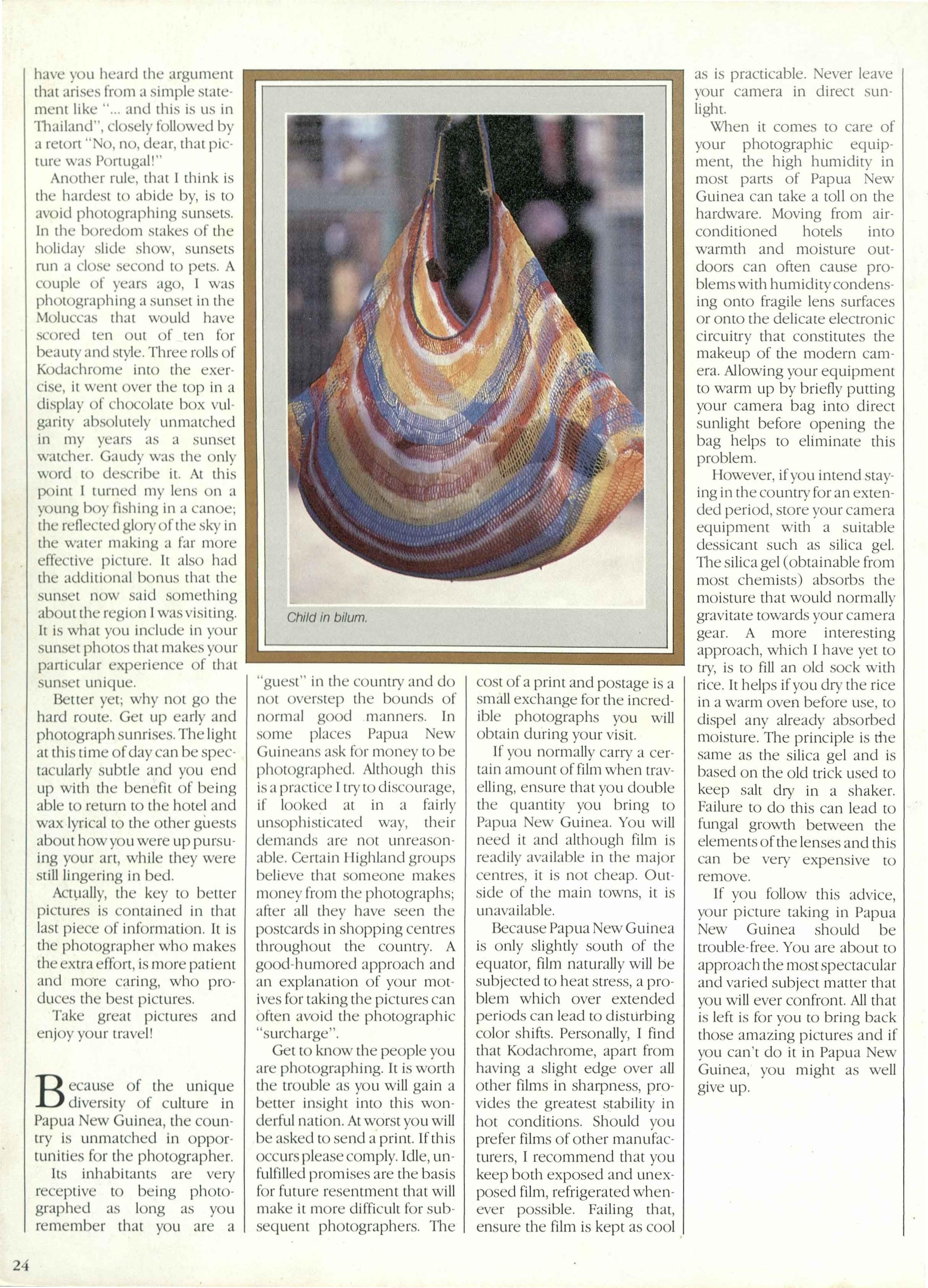 have you heard the argument that arises from a simple statement like "... and this is us in Thailand", closely followed by a retort "No, no, dear, that picture was Portugal!"

Another rule, that I think is the hardest to abide by, is to avoid photographing sunsets. In the boredom stakes of the holiday slide show, sunsets run a close second to pets. A couple of years ago, I was photographing a sunset in the Moluccas that would have scored ten out of ten for beauty and style. Three rolls of Kodachrome into the exercise, it went over the top in a display of chocolate box vulgarity absolutely unmatched in my years as a sunset watcher. Gaudy was the only word to describe it. At this point I turned my lens on a young boy fishing in a canoe; the reflected glory of the sky in the water making a far more effective picture. It also had the additional bonus that the sunset now said something about the region I was visiting. It is what you include in your sunset photos that makes your particular experience of that sunset unique.

Better yet; why not go the hard route. Get up early and photograph sunrises. The light at this time of day can be spectacularly subtle and you end up with the benefit of being able to return to the hotel and wax lyrical to the other guests about how you were up pursuing your art, while they were still lingering in bed.

Actually, the key to better pictures is contained in that last piece of information. It is the photographer who makes the extra effort, is more patient and more caring, who produces the best pictures.

Take great pictures and enjoy your travel!

Because of the unique diversity of culture in Papua New Guinea, the country is unmatched in opportunities for the photographer.

Its inhabitants are very receptive to being photographed as long as you remember that you are a

Child in bilum.

"guest" in the country and do not overstep the bounds of normal good manners. In some places Papua New Guineans ask for money to be photographed. Although this is a practice I try to discourage, if looked at in a fairly unsophisticated way, their demands are not unreasonable. Certain Highland groups believe that someone makes money from the photographs; after all they have seen the postcards in shopping centres throughout the country. A good-humored approach and an explanation of your motives for taking the pictures can often avoid the photographic "surcharge".

Get to know the people you are photographing. It is worth the trouble as you will gain a better insight into this wonderful nation. At worst you will be asked to send a print. If this occurs please comply. Idle, unfulfilled promises are the basis for future resentment that will make it more difficult for subsequent photographers. The cost of a print and postage is a small exchange for the incredible photographs you will obtain during your visit.

If you normally carry a certain amount of film when travelling, ensure that you double the quantity you bring to Papua New Guinea. You will need it and although film is readily available in the major centres, it is not cheap. Outside of the main towns, it is unavailable.

Because Papua New Guinea is only slightly south of the equator, film naturally will be subjected to heat stress, a problem which over extended periods can lead to disturbing color shifts. Personally, I find that Kodachrome, apart from having a slight edge over all other films in sharpness, provides the greatest stability in hot conditions. Should you prefer films of other manufacturers, I recommend that you keep both exposed and unexposed film, refrigerated whenever possible. Failing that, ensure the film is kept as cool as is practicable. Never leave your camera in direct sunlight.

When it comes to care of your photographic equipment, the high humidity in most parts of Papua New Guinea can take a toll on the hardware. Moving from air-conditioned hotels into warmth and moisture outdoors can often cause problems with humidity condensing onto fragile lens surfaces or onto the delicate electronic circuitry that constitutes the makeup of the modern camera. Allowing your equipment to warm up by briefly putting your camera bag into direct sunlight before opening the bag helps to eliminate this problem.

However, if you intend staying in the country for an extended period, store your camera equipment with a suitable dessicant such as silica gel. The silica gel (obtainable from most chemists) absorbs the moisture that would normally gravitate towards your camera gear. A more interesting approach, which I have yet to try, is to fill an old sock with rice. It helps if you dry the rice in a warm oven before use, to dispel any already absorbed moisture. The principle is the same as the silica gel and is based on the old trick used to keep salt dry in a shaker. Failure to do this can lead to fungal growth between the elements of the lenses and this can be very expensive to remove.

If you follow this advice, your picture taking in Papua New Guinea should be trouble-free. You are about to approach the most spectacular and varied subject matter that you will ever confront. All that is left is for you to bring back those amazing pictures and if you can't do it in Papua New Guinea, you might as well give up.

24